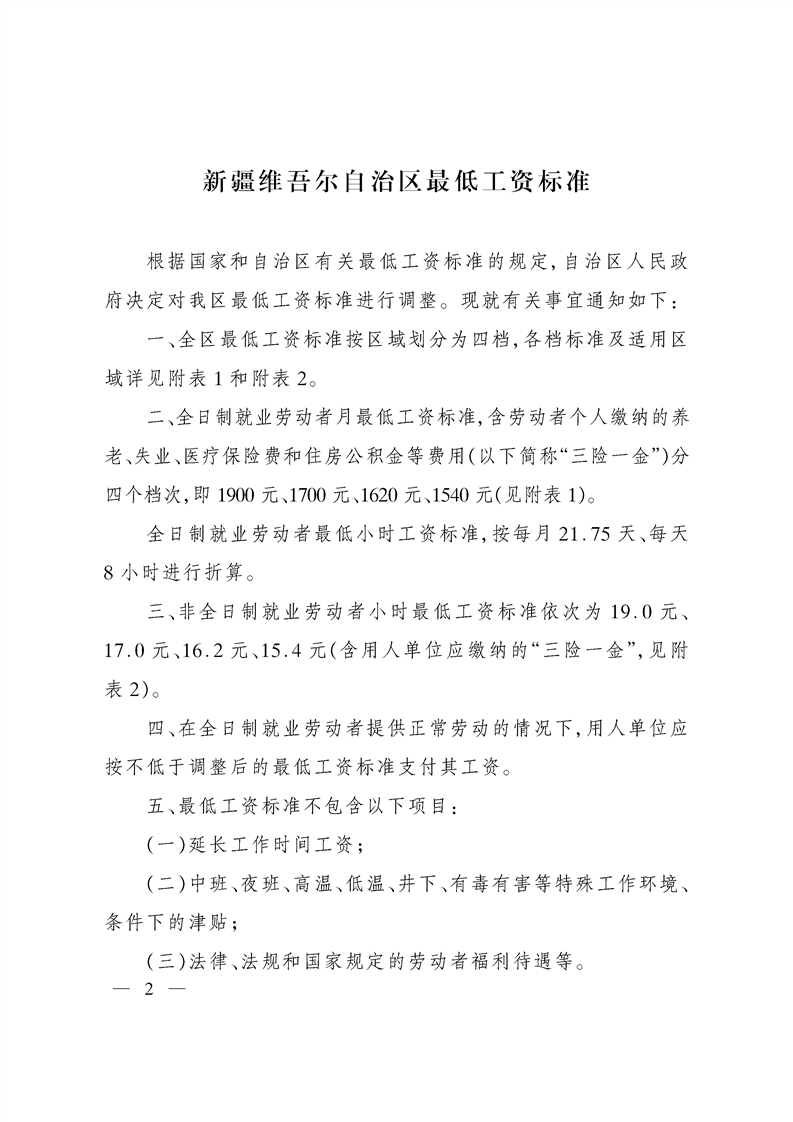 新疆维吾尔自治区最低工资标准

根据国家和自治区有关最低工资标准的规定,自治区人民政府决定对我区最低工资标准进行调整。现就有关事宜通知如下:

一、全区最低工资标准按区域划分为四档,各档标准及适用区域详见附表1和附表2。

二、全日制就业劳动者月最低工资标准,含劳动者个人缴纳的养老、失业、医疗保险费和住房公积金等费用(以下简称“三险一金”)分四个档次,即1900元、1700元、1620元、1540元(见附表1)。

全日制就业劳动者最低小时工资标准,按每月21.75天、每天8小时进行折算。

三、非全日制就业劳动者小时最低工资标准依次为19.0元、17.0元、16.2元、15.4元(含用人单位应缴纳的“三险一金”,见附表2)。

四、在全日制就业劳动者提供正常劳动的情况下,用人单位应按不低于调整后的最低工资标准支付其工资。

五、最低工资标准不包含以下项目:

(一)延长工作时间工资;

(二)中班、夜班、高温、低温、井下、有毒有害等特殊工作环境、条件下的津贴;

(三)法律、法规和国家规定的劳动者福利待遇等。

— 2 —